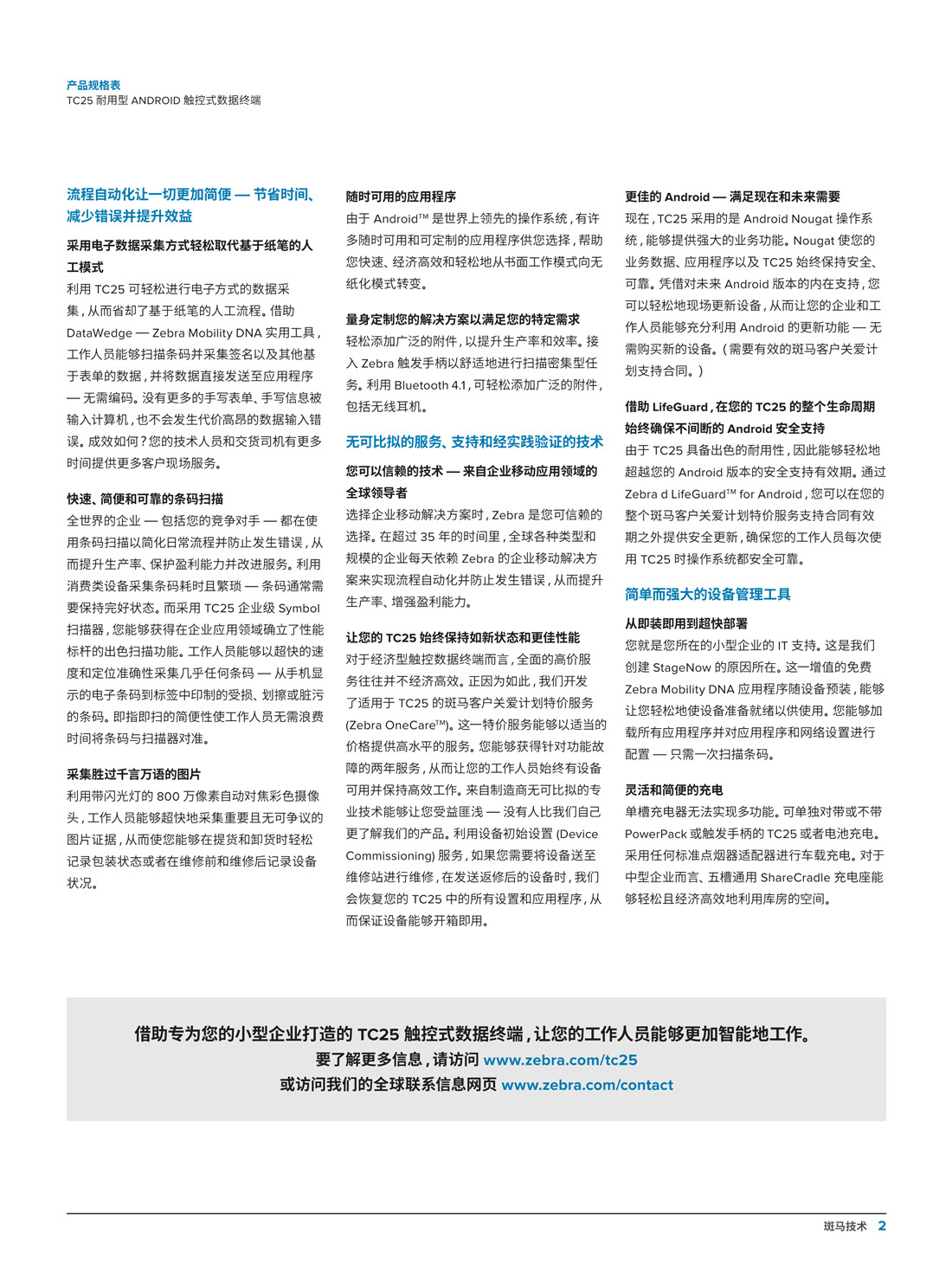 产品规格表
TC25 耐用型 ANDROID 触控式数据终端

流程自动化让一切更加简便 — 节省时间、减少错误并提升效益

采用电子数据采集方式轻松取代基于纸笔的人工模式
利用 TC25 可轻松进行电子方式的数据采集，从而省却了基于纸笔的人工流程。借助 DataWedge — Zebra Mobility DNA 实用工具，工作人员能够扫描条码并采集签名以及其他基于表单的数据，并将数据直接发送至应用程序 — 无需编码。没有更多的手写表单、手写信息被输入计算机，也不会发生代价高昂的数据输入错误。成效如何？您的技术人员和交货司机有更多时间提供更多客户现场服务。

快速、简便和可靠的条码扫描
全世界的企业 — 包括您的竞争对手 — 都在使用条码扫描以简化日常流程并防止发生错误，从而提升生产率、保护盈利能力并改进服务。利用消费类设备采集条码耗时且繁琐 — 条码通常需要保持完好状态。而采用 TC25 企业级 Symbol 扫描器，您能够获得在企业应用领域确立了性能标杆的出色扫描功能。工作人员能够以超快的速度和定位准确性采集几乎任何条码 — 从手机显示的电子条码到标签中印制的受损、划擦或脏污的条码。即指即扫的简便性使工作人员无需浪费时间将条码与扫描器对准。

采集胜过千言万语的图片
利用带闪光灯的 800 万像素自动对焦彩色摄像头，工作人员能够超快地采集重要且无可争议的图片证据，从而使您能够在提货和卸货时轻松记录包装状态或者在维修前和维修后记录设备状况。

随时可用的应用程序
由于 Android™ 是世界上领先的操作系统，有许多随时可用和可定制的应用程序供您选择，帮助您快速、经济高效和轻松地从书面工作模式向无纸化模式转变。

量身定制您的解决方案以满足您的特定需求
轻松添加广泛的附件，以提升生产率和效率。接入 Zebra 触发手柄以舒适地进行扫描密集型任务。利用 Bluetooth 4.1，可轻松添加广泛的附件，包括无线耳机。

无可比拟的服务、支持和经实践验证的技术

您可以信赖的技术 — 来自企业移动应用领域的全球领导者
选择企业移动解决方案时，Zebra 是您可信赖的选择。在超过 35 年的时间里，全球各种类型和规模的企业每天依赖 Zebra 的企业移动解决方案来实现流程自动化并防止发生错误，从而提升生产率、增强盈利能力。

让您的 TC25 始终保持如新状态和更佳性能
对于经济型触控数据终端而言，全面的高价服务往往并不经济高效。正因为如此，我们开发了适用于 TC25 的斑马客户关爱计划特价服务 (Zebra OneCare™)。这一特价服务能够以适当的价格提供高水平的服务。您能够获得针对功能故障的两年服务，从而让您的工作人员始终有设备可用并保持高效工作。来自制造商无可比拟的专业技术能够让您受益匪浅 — 没有人比我们自己更了解我们的产品。利用设备初始设置 (Device Commissioning) 服务，如果您需要将设备送至维修站进行维修，在发送返修后的设备时，我们会恢复您的 TC25 中的所有设置和应用程序，从而保证设备能够开箱即用。

更佳的 Android — 满足现在和未来需要
现在，TC25 采用的是 Android Nougat 操作系统，能够提供强大的业务功能。Nougat 使您的业务数据、应用程序以及 TC25 始终保持安全、可靠。凭借对未来 Android 版本的内在支持，您可以轻松地现场更新设备，从而让您的企业和工作人员能够充分利用 Android 的更新功能 — 无需购买新的设备。（需要有效的斑马客户关爱计划支持合同。）

借助 LifeGuard，在您的 TC25 的整个生命周期始终确保不间断的 Android 安全支持
由于 TC25 具备出色的耐用性，因此能够轻松地超越您的 Android 版本的安全支持有效期。通过 Zebra d LifeGuard™ for Android，您可以在您的整个斑马客户关爱计划特价服务支持合同有效期之外提供安全更新，确保您的工作人员每次使用 TC25 时操作系统都安全可靠。

简单而强大的设备管理工具

从即装即用到超快部署
您就是您所在的小型企业的 IT 支持。这是我们创建 StageNow 的原因所在。这一增值的免费 Zebra Mobility DNA 应用程序随设备预装，能够让您轻松地使设备准备就绪以供使用。您能够加载所有应用程序并对应用程序和网络设置进行配置 — 只需一次扫描条码。

灵活和简便的充电
单槽充电器无法实现多功能。可单独对带或不带 PowerPack 或触发手柄的 TC25 或者电池充电。采用任何标准点烟器适配器进行车载充电。对于中型企业而言、五槽通用 ShareCradle 充电座能够轻松且经济高效地利用库房的空间。

借助专为您的小型企业打造的 TC25 触控式数据终端，让您的工作人员能够更加智能地工作。
要了解更多信息，请访问 www.zebra.com/tc25
或访问我们的全球联系信息网页 www.zebra.com/contact

斑马技术 2